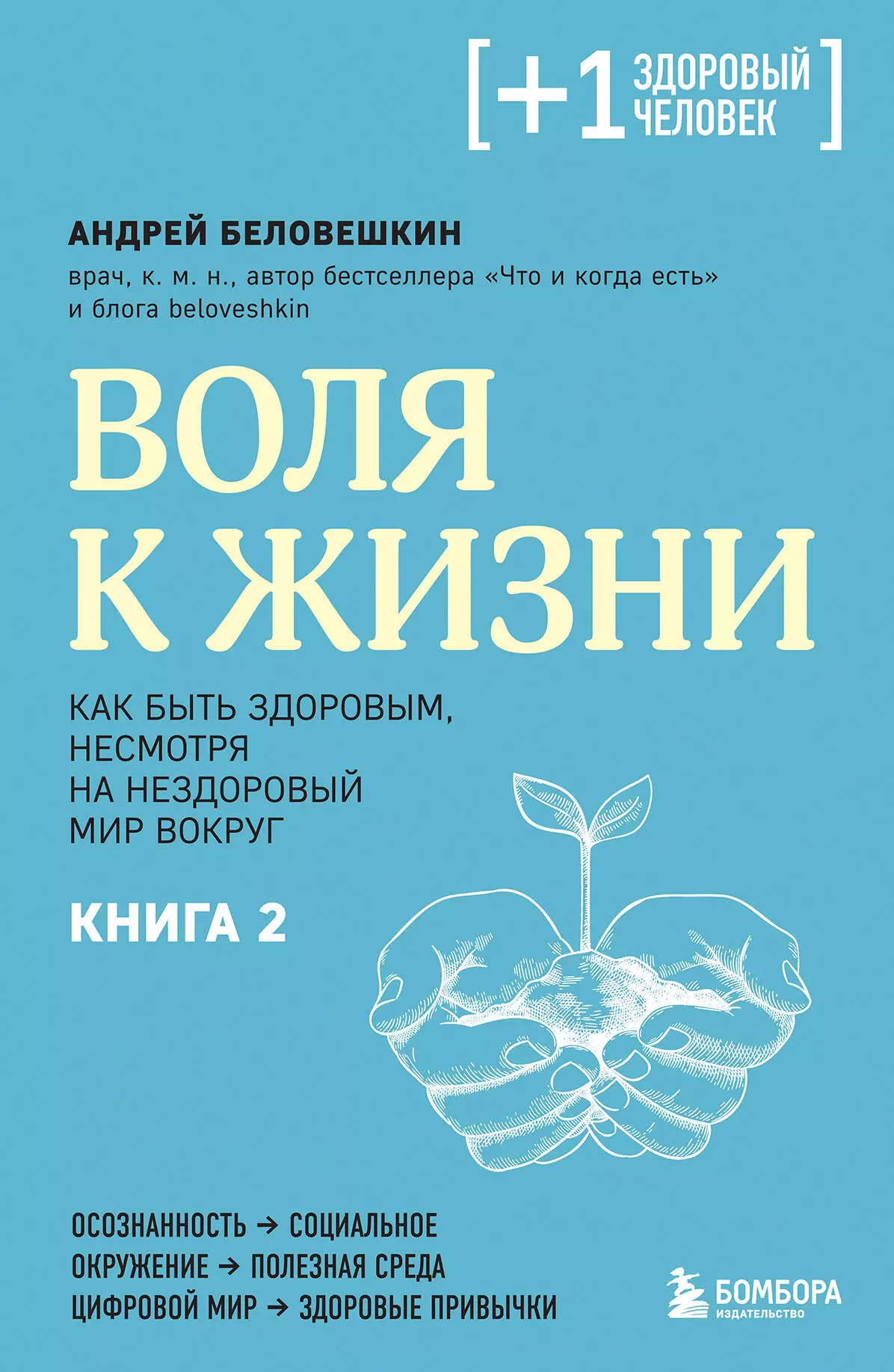 [+1 ЗДОРОВЫЙ ЧЕЛОВЕК]

АНДРЕЙ БЕЛОВЕШКИН

врач, к. м. н., автор бестселлера «Что и когда есть» и блога beloveshkin

ВОЛЯ К ЖИЗНИ

КАК БЫТЬ ЗДОРОВЫМ, НЕСМОТРЯ НА НЕЗДОРОВЫЙ МИР ВОКРУГ

КНИГА 2

ОСОЗНАННОСТЬ → СОЦИАЛЬНОЕ ОКРУЖЕНИЕ → ПОЛЕЗНАЯ СРЕДА ЦИФРОВОЙ МИР → ЗДОРОВЫЕ ПРИВЫЧКИ

БОМБОРА
ИЗДАТЕЛЬСТВО